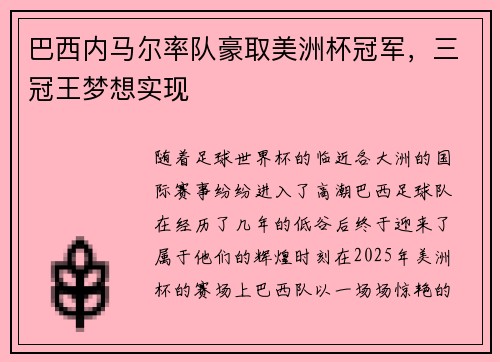 巴西内马尔率队豪取美洲杯冠军，三冠王梦想实现

随着足球世界杯的临近各大洲的国际赛事纷纷进入了高潮巴西足球队在经历了几年的低谷后终于迎来了属于他们的辉煌时刻在2025年美洲杯的赛场上巴西队以一场场惊艳的